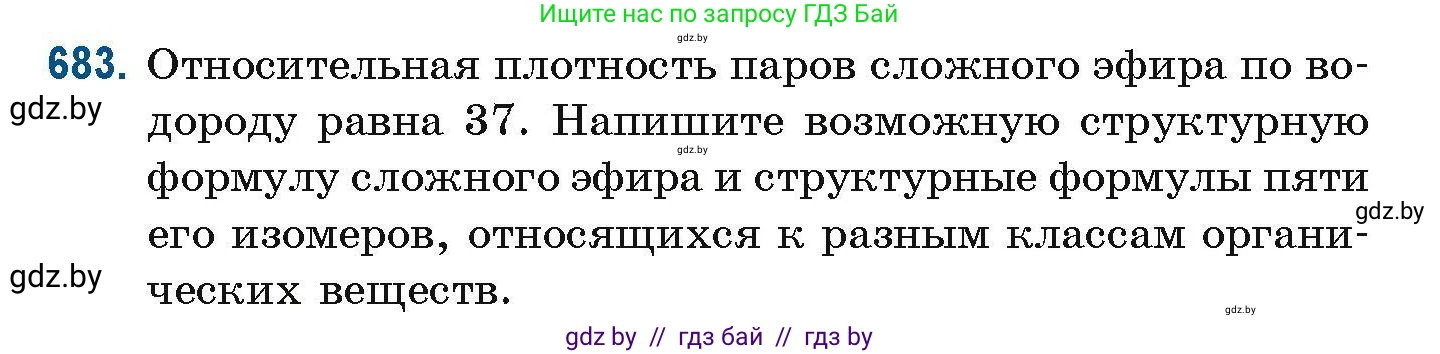 Ищите нас по запросу ГДЗ Бай
gdz.by

683. Относительная плотность паров сложного эфира по водороду равна 37. Напишите возможную структурную формулу сложного эфира и структурные формулы пяти его изомеров, относящихся к разным классам органических веществ.

gdz.by
gdz.by
gdz.by
gdz.by
gdz.by

gdz by // гдз бай // гдз by